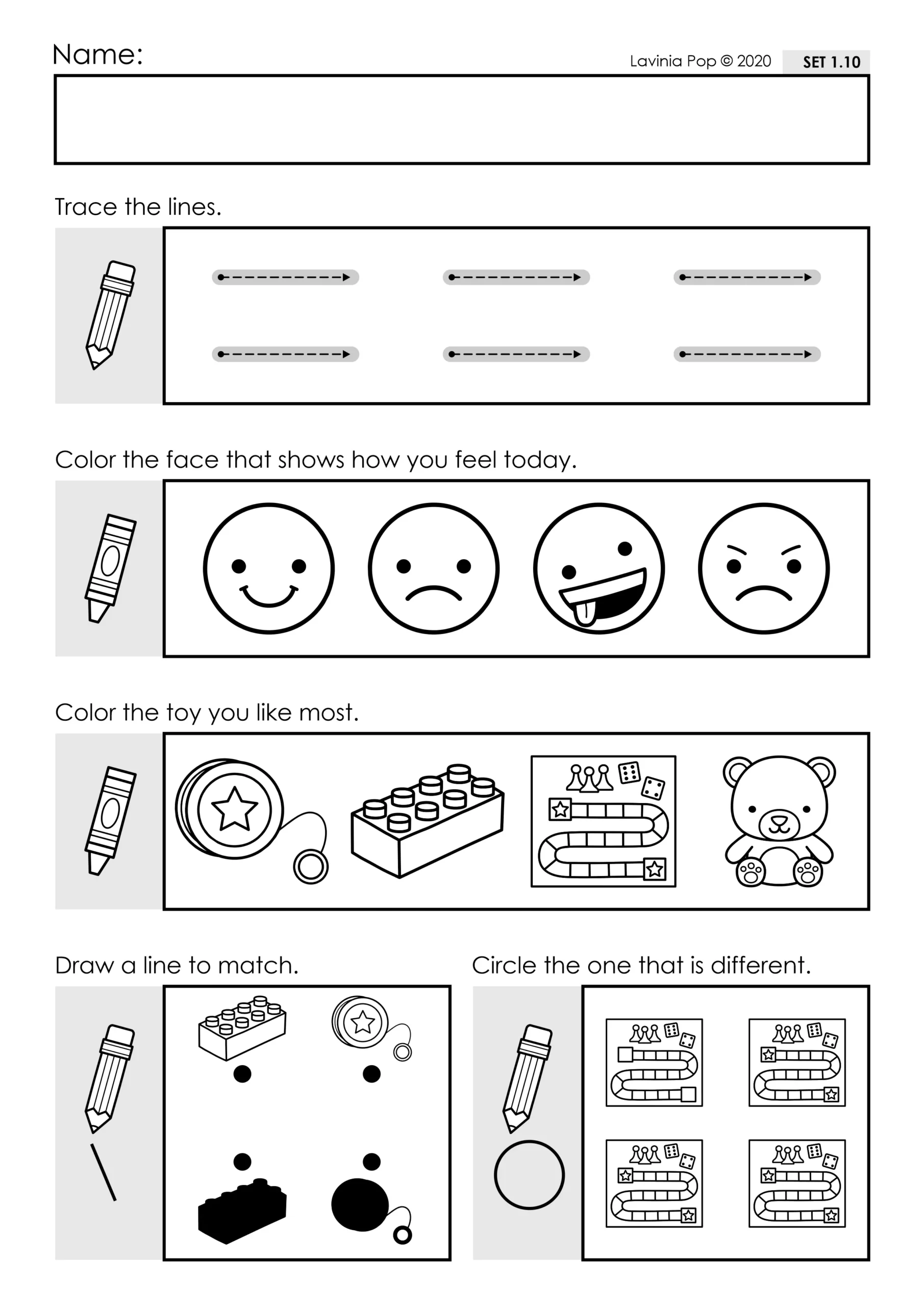 Name:

Lavinia Pop © 2020 SET 1.10

Trace the lines.

Color the face that shows how you feel today.

Color the toy you like most.

Draw a line to match.

Circle the one that is different.